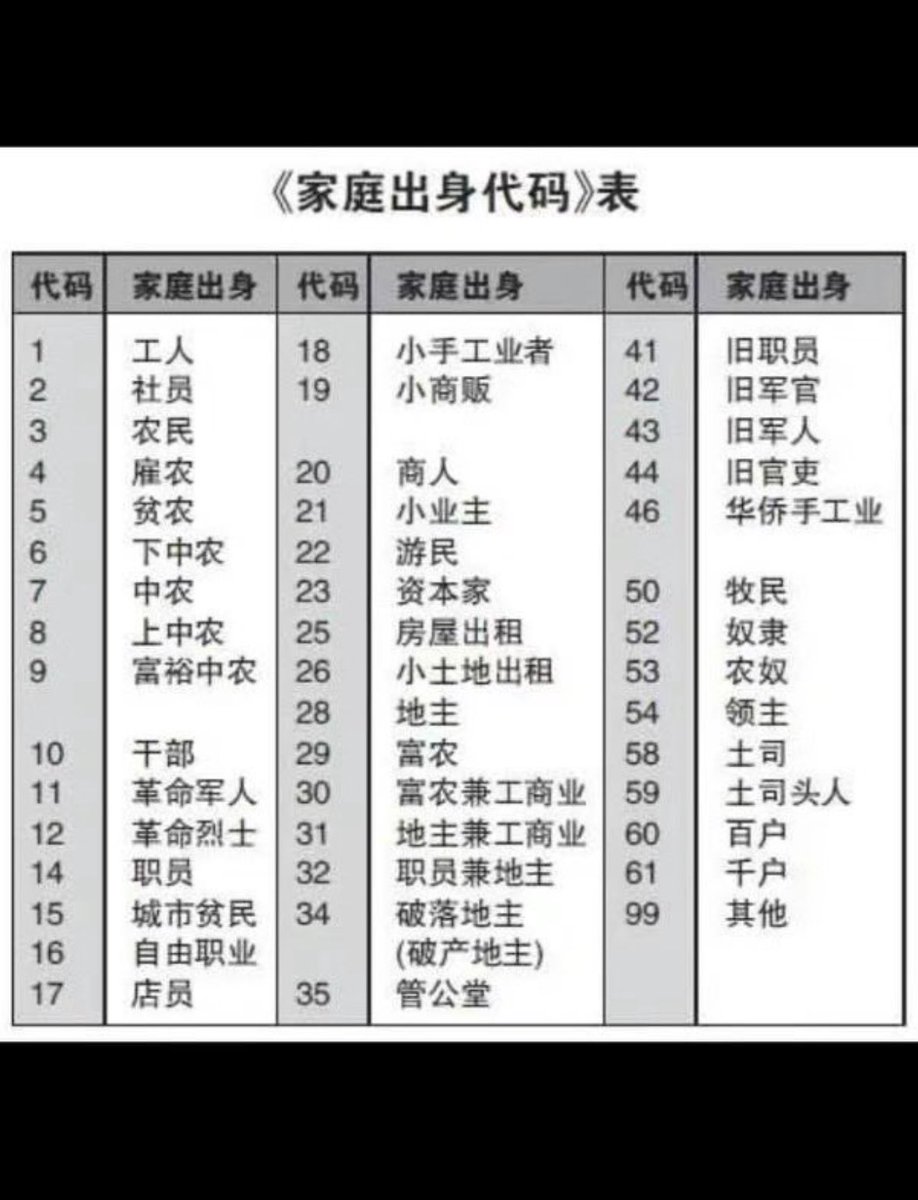 《家庭出身代码》表

| 代码 | 家庭出身 | 代码 | 家庭出身 | 代码 | 家庭出身 |
|---|---|---|---|---|---|
| 1 | 工人 | 18 | 小手工业者 | 41 | 旧职员 |
| 2 | 社员 | 19 | 小商贩 | 42 | 旧军官 |
| 3 | 农民 | | | 43 | 旧军人 |
| 4 | 雇农 | 20 | 商人 | 44 | 旧官吏 |
| 5 | 贫农 | 21 | 小业主 | 46 | 华侨手工业 |
| 6 | 下中农 | 22 | 游民 | | |
| 7 | 中农 | 23 | 资本家 | 50 | 牧民 |
| 8 | 上中农 | 25 | 房屋出租 | 52 | 奴隶 |
| 9 | 富裕中农 | 26 | 小土地出租 | 53 | 农奴 |
| | | 28 | 地主 | 54 | 领主 |
| 10 | 干部 | 29 | 富农 | 58 | 土司 |
| 11 | 革命军人 | 30 | 富农兼工商业 | 59 | 土司头人 |
| 12 | 革命烈士 | 31 | 地主兼工商业 | 60 | 百户 |
| 14 | 职员 | 32 | 职员兼地主 | 61 | 千户 |
| 15 | 城市贫民 | 34 | 破落地主 | 99 | 其他 |
| 16 | 自由职业 | | (破产地主) | | |
| 17 | 店员 | 35 | 管公堂 | | |